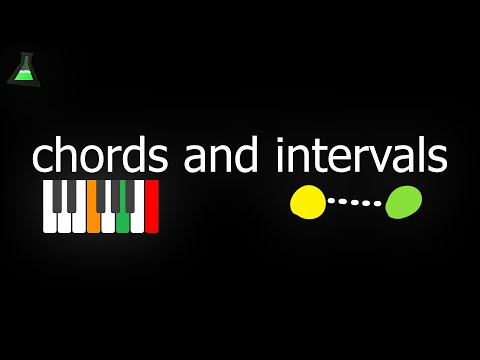 chords and intervals